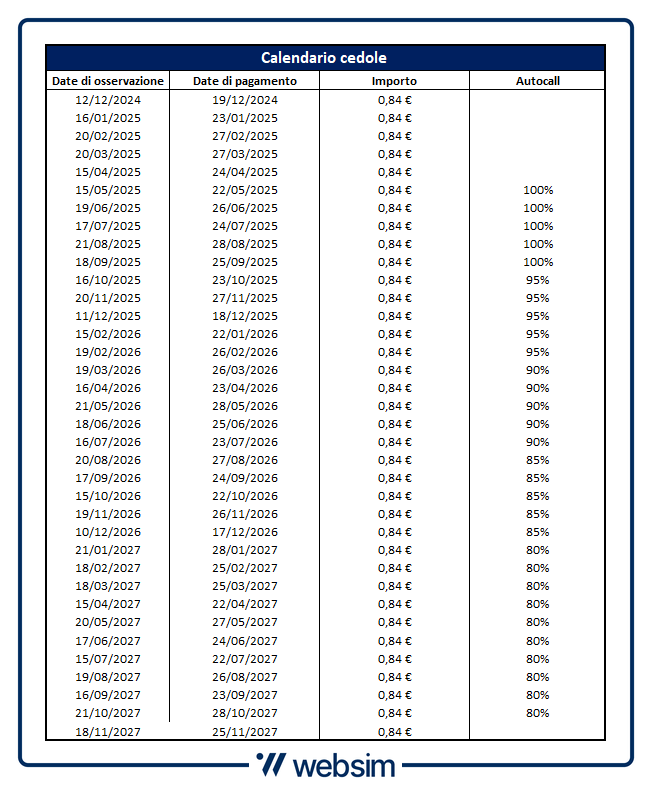 Calendario cedole

| Date di osservazione | Date di pagamento | Importo | Autocall |
|---|---|---|---|
| 12/12/2024 | 19/12/2024 | 0,84 € | |
| 16/01/2025 | 23/01/2025 | 0,84 € | |
| 20/02/2025 | 27/02/2025 | 0,84 € | |
| 20/03/2025 | 27/03/2025 | 0,84 € | |
| 15/04/2025 | 24/04/2025 | 0,84 € | |
| 15/05/2025 | 22/05/2025 | 0,84 € | 100% |
| 19/06/2025 | 26/06/2025 | 0,84 € | 100% |
| 17/07/2025 | 24/07/2025 | 0,84 € | 100% |
| 21/08/2025 | 28/08/2025 | 0,84 € | 100% |
| 18/09/2025 | 25/09/2025 | 0,84 € | 100% |
| 16/10/2025 | 23/10/2025 | 0,84 € | 95% |
| 20/11/2025 | 27/11/2025 | 0,84 € | 95% |
| 11/12/2025 | 18/12/2025 | 0,84 € | 95% |
| 15/02/2026 | 22/01/2026 | 0,84 € | 95% |
| 19/02/2026 | 26/02/2026 | 0,84 € | 95% |
| 19/03/2026 | 26/03/2026 | 0,84 € | 90% |
| 16/04/2026 | 23/04/2026 | 0,84 € | 90% |
| 21/05/2026 | 28/05/2026 | 0,84 € | 90% |
| 18/06/2026 | 25/06/2026 | 0,84 € | 90% |
| 16/07/2026 | 23/07/2026 | 0,84 € | 90% |
| 20/08/2026 | 27/08/2026 | 0,84 € | 85% |
| 17/09/2026 | 24/09/2026 | 0,84 € | 85% |
| 15/10/2026 | 22/10/2026 | 0,84 € | 85% |
| 19/11/2026 | 26/11/2026 | 0,84 € | 85% |
| 10/12/2026 | 17/12/2026 | 0,84 € | 85% |
| 21/01/2027 | 28/01/2027 | 0,84 € | 80% |
| 18/02/2027 | 25/02/2027 | 0,84 € | 80% |
| 18/03/2027 | 25/03/2027 | 0,84 € | 80% |
| 15/04/2027 | 22/04/2027 | 0,84 € | 80% |
| 20/05/2027 | 27/05/2027 | 0,84 € | 80% |
| 17/06/2027 | 24/06/2027 | 0,84 € | 80% |
| 15/07/2027 | 22/07/2027 | 0,84 € | 80% |
| 19/08/2027 | 26/08/2027 | 0,84 € | 80% |
| 16/09/2027 | 23/09/2027 | 0,84 € | 80% |
| 21/10/2027 | 28/10/2027 | 0,84 € | 80% |
| 18/11/2027 | 25/11/2027 | 0,84 € | |

websim